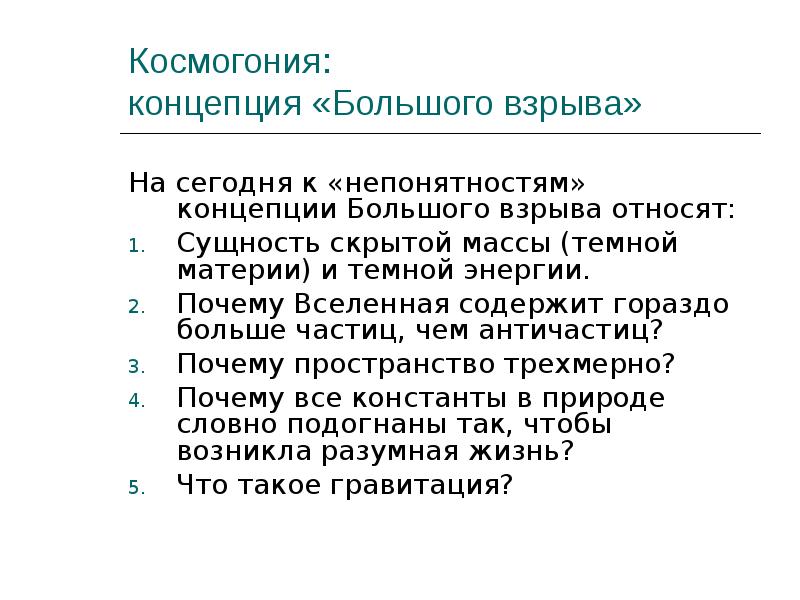 Космогония:
концепция «Большого взрыва»

На сегодня к «непонятностям» концепции Большого взрыва относят:

1. Сущность скрытой массы (темной материи) и темной энергии.
2. Почему Вселенная содержит гораздо больше частиц, чем античастиц?
3. Почему пространство трехмерно?
4. Почему все константы в природе словно подогнаны так, чтобы возникла разумная жизнь?
5. Что такое гравитация?